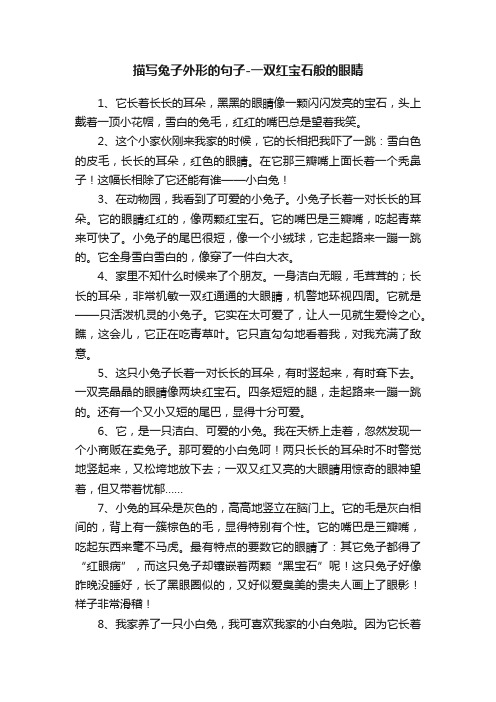 描写兔子外形的句子-一双红宝石般的眼睛

1、它长着长长的耳朵，黑黑的眼睛像一颗闪闪发亮的宝石，头上戴着一顶小花帽，雪白的兔毛，红红的嘴巴总是望着我笑。

2、这个小家伙刚来我家的时候，它的长相把我吓了一跳：雪白色的皮毛，长长的耳朵，红色的眼睛。在它那三瓣嘴上面长着一个秃鼻子！这幅长相除了它还能有谁——小白兔！

3、在动物园，我看到了可爱的小兔子。小兔子长着一对长长的耳朵。它的眼睛红红的，像两颗红宝石。它的嘴巴是三瓣嘴，吃起青菜来可快了。小兔子的尾巴很短，像一个小绒球，它走起路来一蹦一跳的。它全身雪白雪白的，像穿了一件白大衣。

4、家里不知什么时候来了个朋友。一身洁白无暇，毛茸茸的；长长的耳朵，非常机敏一双红通通的大眼睛，机警地环视四周。它就是——只活泼机灵的小兔子。它实在太可爱了，让人一见就生爱怜之心。瞧，这会儿，它正在吃青草叶。它只直勾勾地看着我，对我充满了敌意。

5、这只小兔子长着一对长长的耳朵，有时竖起来，有时耷下去。一双亮晶晶的眼睛像两块红宝石。四条短短的腿，走起路来一蹦一跳的。还有一个又小又短的尾巴，显得十分可爱。

6、它，是一只洁白、可爱的小兔。我在天桥上走着，忽然发现一个小商贩在卖兔子。那可爱的小白兔呵！两只长长的耳朵时不时警觉地竖起来，又松垮地放下去；一双又红又亮的大眼睛用惊奇的眼神望着，但又带着忧郁……

7、小兔的耳朵是灰色的，高高地竖立在脑门上。它的毛是灰白相间的，背上有一簇棕色的毛，显得特别有个性。它的嘴巴是三瓣嘴，吃起东西来毫不马虎。最有特点的要数它的眼睛了：其它兔子都得了“红眼病”，而这只兔子却镶嵌着两颗“黑宝石”呢！这只兔子好像昨晚没睡好，长了黑眼圈似的，又好似爱臭美的贵夫人画上了眼影！样子非常滑稽！

8、我家养了一只小白兔，我可喜欢我家的小白兔啦。因为它长着